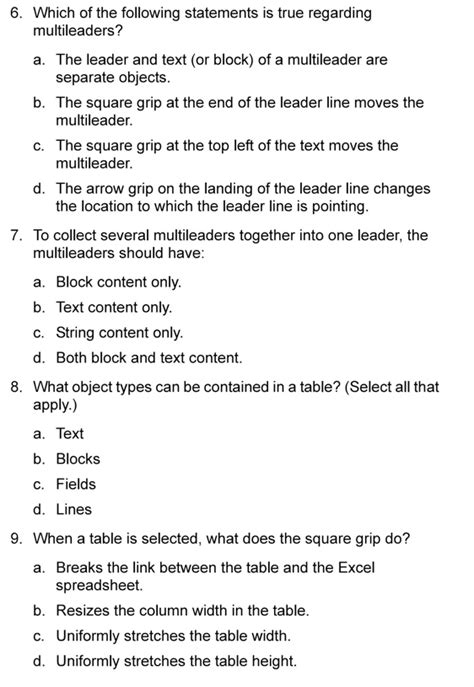 6. Which of the following statements is true regarding multileaders?

a. The leader and text (or block) of a multileader are separate objects.

b. The square grip at the end of the leader line moves the multileader.

c. The square grip at the top left of the text moves the multileader.

d. The arrow grip on the landing of the leader line changes the location to which the leader line is pointing.

7. To collect several multileaders together into one leader, the multileaders should have:

a. Block content only.

b. Text content only.

c. String content only.

d. Both block and text content.

8. What object types can be contained in a table? (Select all that apply.)

a. Text

b. Blocks

c. Fields

d. Lines

9. When a table is selected, what does the square grip do?

a. Breaks the link between the table and the Excel spreadsheet.

b. Resizes the column width in the table.

c. Uniformly stretches the table width.

d. Uniformly stretches the table height.